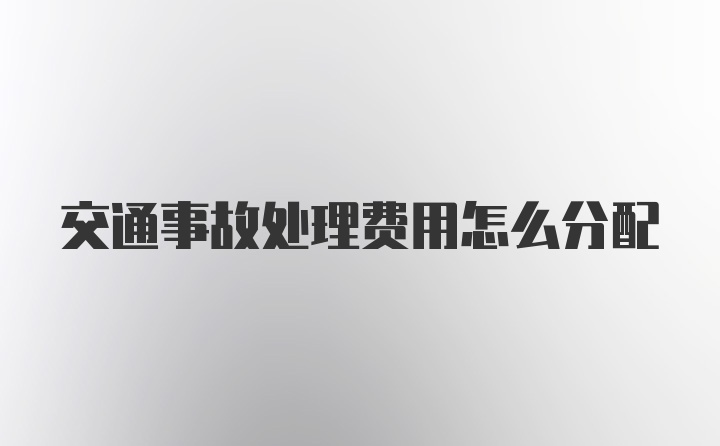 交通事故处理费用怎么分配